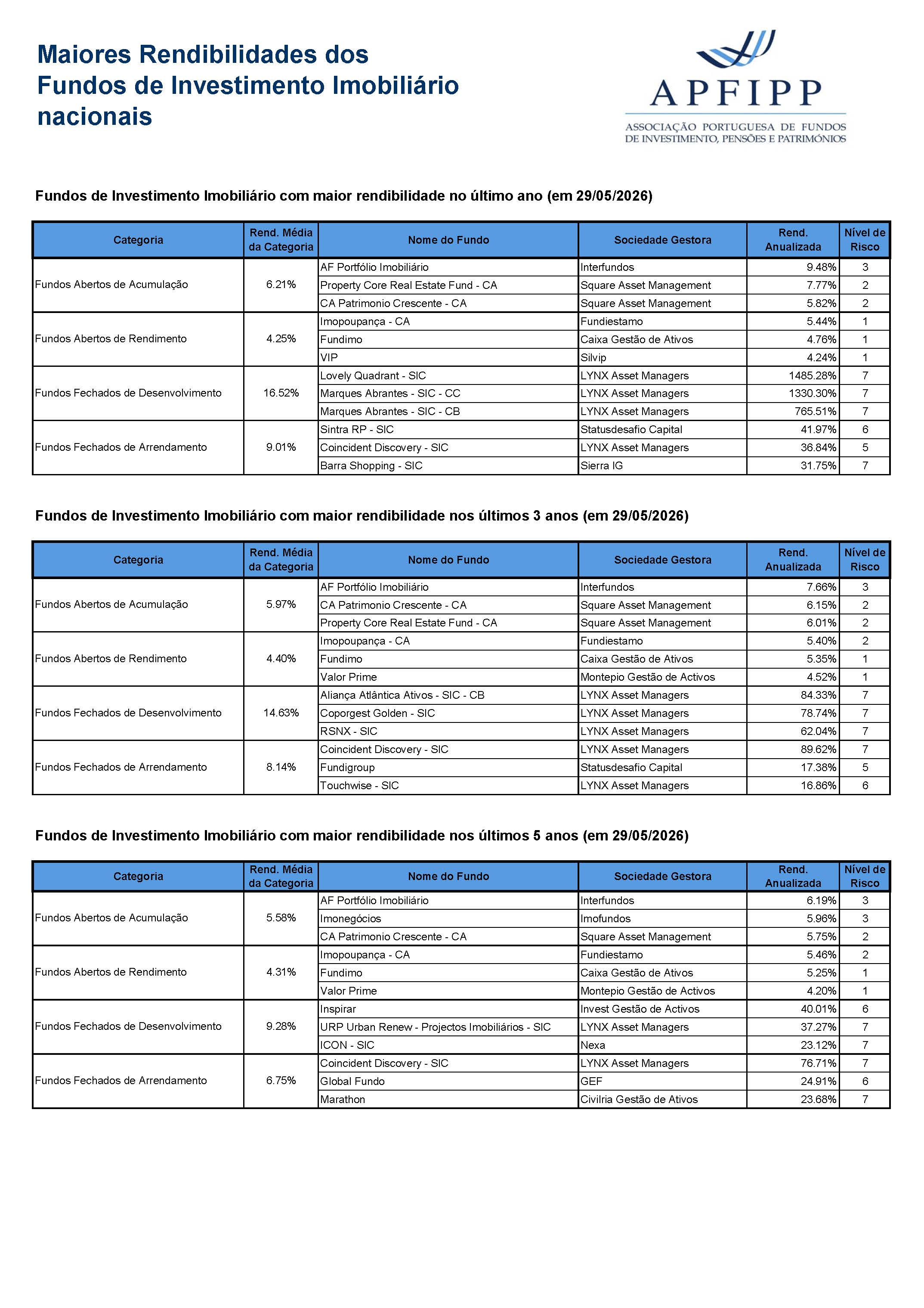 Maiores Rendibilidades dos Fundos de Investimento Imobiliário nacionais

APFIPP
ASSOCIAÇÃO PORTUGUESA DE FUNDOS DE INVESTIMENTO, PENSÕES E PATRIMÓNIOS

Fundos de Investimento Imobiliário com maior rendibilidade no último ano (em 29/05/2026)

| Categoria | Rend. Média da Categoria | Nome do Fundo | Sociedade Gestora | Rend. Anualizada | Nível de Risco |
|---|---|---|---|---|---|
| Fundos Abertos de Acumulação | 6.21% | AF Portfólio Imobiliário | Interfundos | 9.48% | 3 |
| | | Property Core Real Estate Fund - CA | Square Asset Management | 7.77% | 2 |
| | | CA Patrimonio Crescente - CA | Square Asset Management | 5.82% | 2 |
| Fundos Abertos de Rendimento | 4.25% | Imopoupança - CA | Fundiestamo | 5.44% | 1 |
| | | Fundimo | Caixa Gestão de Ativos | 4.76% | 1 |
| | | VIP | Silvip | 4.24% | 1 |
| Fundos Fechados de Desenvolvimento | 16.52% | Lovely Quadrant - SIC | LYNX Asset Managers | 1485.28% | 7 |
| | | Marques Abrantes - SIC - CC | LYNX Asset Managers | 1330.30% | 7 |
| | | Marques Abrantes - SIC - CB | LYNX Asset Managers | 765.51% | 7 |
| Fundos Fechados de Arrendamento | 9.01% | Sintra RP - SIC | Statusdesafio Capital | 41.97% | 6 |
| | | Coincident Discovery - SIC | LYNX Asset Managers | 36.84% | 5 |
| | | Barra Shopping - SIC | Sierra IG | 31.75% | 7 |

Fundos de Investimento Imobiliário com maior rendibilidade nos últimos 3 anos (em 29/05/2026)

| Categoria | Rend. Média da Categoria | Nome do Fundo | Sociedade Gestora | Rend. Anualizada | Nível de Risco |
|---|---|---|---|---|---|
| Fundos Abertos de Acumulação | 5.97% | AF Portfólio Imobiliário | Interfundos | 7.66% | 3 |
| | | CA Patrimonio Crescente - CA | Square Asset Management | 6.15% | 2 |
| | | Property Core Real Estate Fund - CA | Square Asset Management | 6.01% | 2 |
| Fundos Abertos de Rendimento | 4.40% | Imopoupança - CA | Fundiestamo | 5.40% | 2 |
| | | Fundimo | Caixa Gestão de Ativos | 5.35% | 1 |
| | | Valor Prime | Montepio Gestão de Activos | 4.52% | 1 |
| Fundos Fechados de Desenvolvimento | 14.63% | Aliança Atlântica Ativos - SIC - CB | LYNX Asset Managers | 84.33% | 7 |
| | | Coporgest Golden - SIC | LYNX Asset Managers | 78.74% | 7 |
| | | RSNX - SIC | LYNX Asset Managers | 62.04% | 7 |
| Fundos Fechados de Arrendamento | 8.14% | Coincident Discovery - SIC | LYNX Asset Managers | 89.62% | 7 |
| | | Fundigroup | Statusdesafio Capital | 17.38% | 5 |
| | | Touchwise - SIC | LYNX Asset Managers | 16.86% | 6 |

Fundos de Investimento Imobiliário com maior rendibilidade nos últimos 5 anos (em 29/05/2026)

| Categoria | Rend. Média da Categoria | Nome do Fundo | Sociedade Gestora | Rend. Anualizada | Nível de Risco |
|---|---|---|---|---|---|
| Fundos Abertos de Acumulação | 5.58% | AF Portfólio Imobiliário | Interfundos | 6.19% | 3 |
| | | Imonegócios | Imofundos | 5.96% | 3 |
| | | CA Patrimonio Crescente - CA | Square Asset Management | 5.75% | 2 |
| Fundos Abertos de Rendimento | 4.31% | Imopoupança - CA | Fundiestamo | 5.46% | 2 |
| | | Fundimo | Caixa Gestão de Ativos | 5.25% | 1 |
| | | Valor Prime | Montepio Gestão de Activos | 4.20% | 1 |
| Fundos Fechados de Desenvolvimento | 9.28% | Inspirar | Invest Gestão de Activos | 40.01% | 6 |
| | | URP Urban Renew - Projectos Imobiliários - SIC | LYNX Asset Managers | 37.27% | 7 |
| | | ICON - SIC | Nexa | 23.12% | 7 |
| Fundos Fechados de Arrendamento | 6.75% | Coincident Discovery - SIC | LYNX Asset Managers | 76.71% | 7 |
| | | Global Fundo | GEF | 24.91% | 6 |
| | | Marathon | Civilria Gestão de Ativos | 23.68% | 7 |